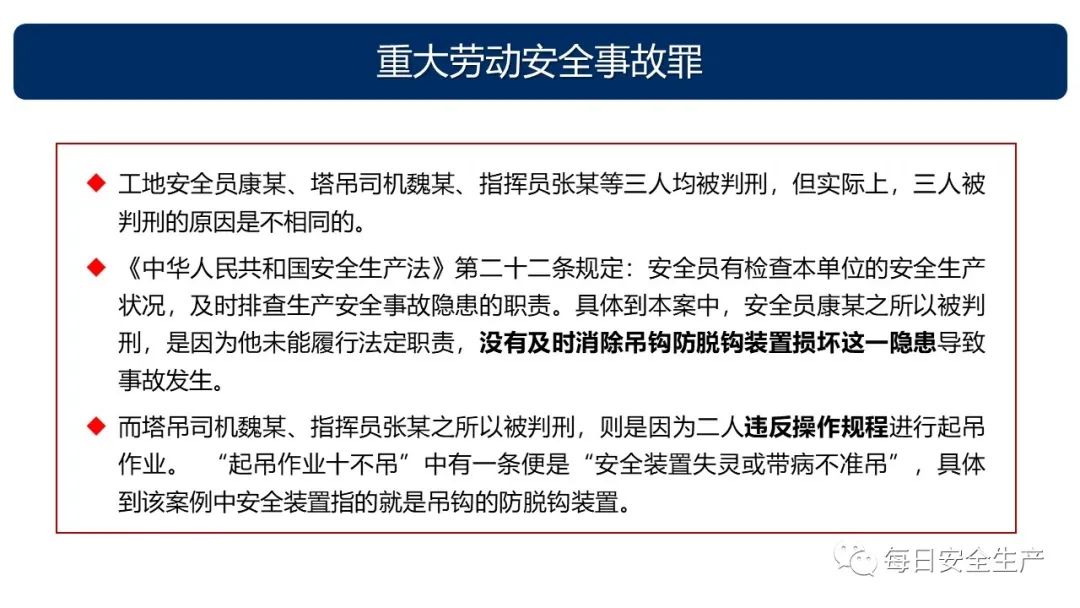 重大劳动安全事故罪

◆ 工地安全员康某、塔吊司机魏某、指挥员张某等三人均被判刑，但实际上，三人被判刑的原因是不相同的。

◆ 《中华人民共和国安全生产法》第二十二条规定：安全员有检查本单位的安全生产状况，及时排查生产安全事故隐患的职责。具体到本案中，安全员康某之所以被判刑，是因为他未能履行法定职责，没有及时消除吊钩防脱钩装置损坏这一隐患导致事故发生。

◆ 而塔吊司机魏某、指挥员张某之所以被判刑，则是因为二人违反操作规程进行起吊作业。 “起吊作业十不吊”中有一条便是“安全装置失灵或带病不准吊”，具体到该案例中安全装置指的就是吊钩的防脱钩装置。

每日安全生产